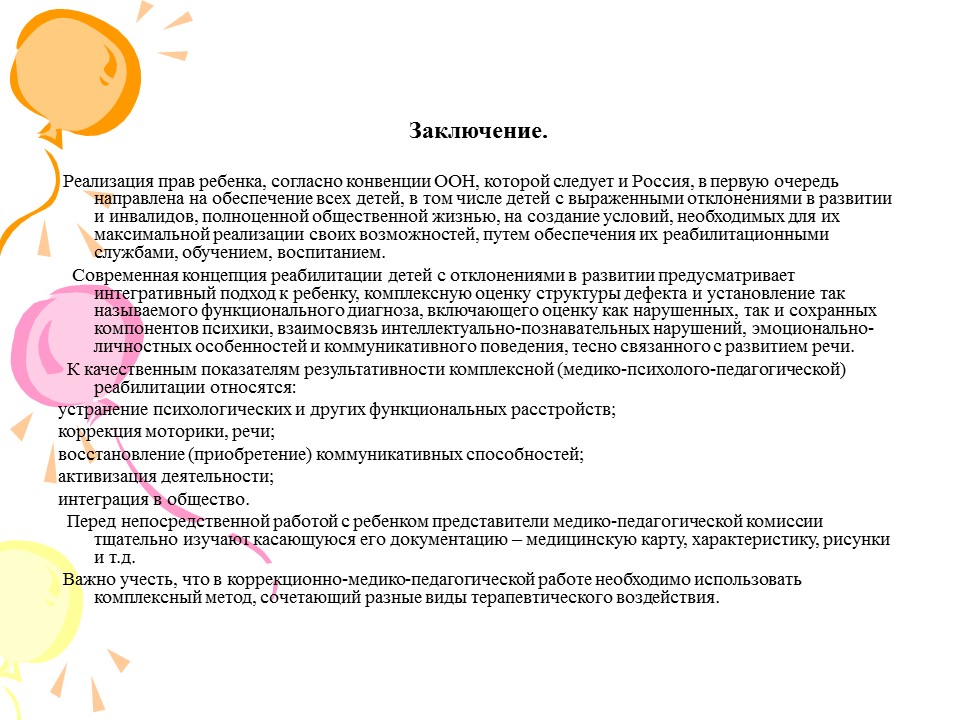 Заключение.

Реализация прав ребенка, согласно конвенции ООН, которой следует и Россия, в первую очередь направлена на обеспечение всех детей, в том числе детей с выраженными отклонениями в развитии и инвалидов, полноценной общественной жизнью, на создание условий, необходимых для их максимальной реализации своих возможностей, путем обеспечения их реабилитационными службами, обучением, воспитанием.

Современная концепция реабилитации детей с отклонениями в развитии предусматривает интегративный подход к ребенку, комплексную оценку структуры дефекта и установление так называемого функционального диагноза, включающего оценку как нарушенных, так и сохранных компонентов психики, взаимосвязь интеллектуально-познавательных нарушений, эмоционально-личностных особенностей и коммуникативного поведения, тесно связанного с развитием речи.

К качественным показателям результативности комплексной (медико-психолого-педагогической) реабилитации относятся:

устранение психологических и других функциональных расстройств;

коррекция моторики, речи;

восстановление (приобретение) коммуникативных способностей;

активизация деятельности;

интеграция в общество.

Перед непосредственной работой с ребенком представители медико-педагогической комиссии тщательно изучают касающуюся его документацию – медицинскую карту, характеристику, рисунки и т.д.

Важно учесть, что в коррекционно-медико-педагогической работе необходимо использовать комплексный метод, сочетающий разные виды терапевтического воздействия.